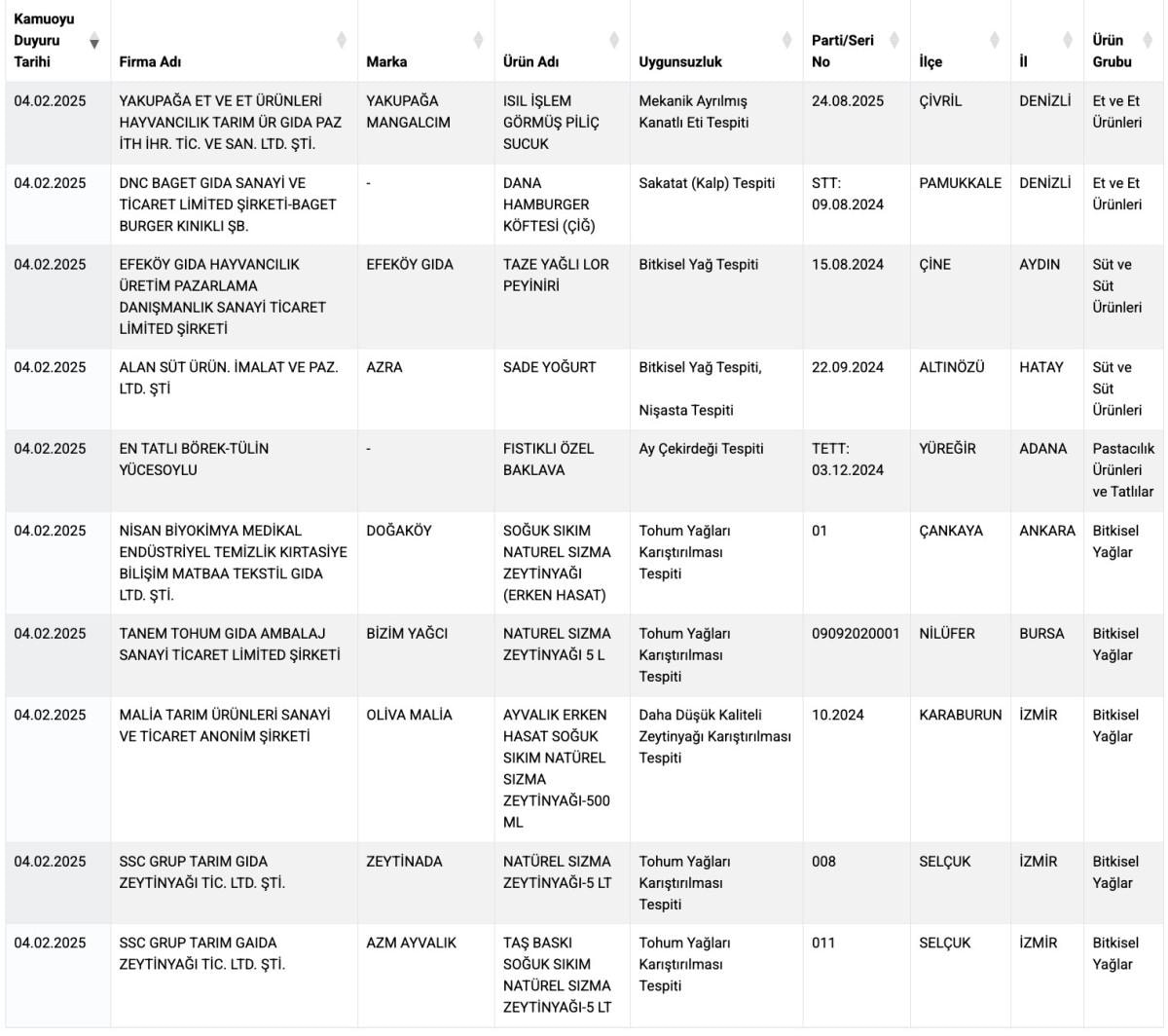 | Kamuoyu Duyuru Tarihi | Firma Adı | Marka | Ürün Adı | Uygunsuzluk | Parti/Seri No | İlçe | İl | Ürün Grubu |
|---|---|---|---|---|---|---|---|---|
| 04.02.2025 | YAKUPAĞA ET VE ET ÜRÜNLERİ HAYVANCILIK TARIM ÜR GIDA PAZ İTH İHR. TİC. VE SAN. LTD. ŞTİ. | YAKUPAĞA MANGALCIM | ISIL İŞLEM GÖRMÜŞ PİLİÇ SUCUK | Mekanik Ayrılmış Kanatlı Eti Tespiti | 24.08.2025 | ÇİVRİL | DENİZLİ | Et ve Et Ürünleri |
| 04.02.2025 | DNC BAGET GIDA SANAYİ VE TİCARET LİMİTED ŞİRKETİ-BAGET BURGER KINIKLI ŞB. | - | DANA HAMBURGER KÖFTESİ (ÇİĞ) | Sakatat (Kalp) Tespiti | STT: 09.08.2024 | PAMUKKALE | DENİZLİ | Et ve Et Ürünleri |
| 04.02.2025 | EFEKÖY GIDA HAYVANCILIK ÜRETİM PAZARLAMA DANIŞMANLIK SANAYİ TİCARET LİMİTED ŞİRKETİ | EFEKÖY GIDA | TAZE YAĞLI LOR PEYİNİRİ | Bitkisel Yağ Tespiti | 15.08.2024 | ÇİNE | AYDIN | Süt ve Süt Ürünleri |
| 04.02.2025 | ALAN SÜT ÜRÜN. İMALAT VE PAZ. LTD. ŞTİ | AZRA | SADE YOĞURT | Bitkisel Yağ Tespiti, Nişasta Tespiti | 22.09.2024 | ALTINÖZÜ | HATAY | Süt ve Süt Ürünleri |
| 04.02.2025 | EN TATLI BÖREK-TÜLİN YÜCESOYLU | - | FISTIKLI ÖZEL BAKLAVA | Ay Çekirdeği Tespiti | TETT: 03.12.2024 | YÜREĞİR | ADANA | Pastacılık Ürünleri ve Tatlılar |
| 04.02.2025 | NİSAN BİYOKİMYA MEDİKAL ENDÜSTRİYEL TEMİZLİK KIRTASİYE BİLİŞİM MATBAA TEKSTİL GIDA LTD. ŞTİ. | DOĞAKÖY | SOĞUK SIKIM NATUREL SIZMA ZEYTİNYAĞI (ERKEN HASAT) | Tohum Yağları Karıştırılması Tespiti | 01 | ÇANKAYA | ANKARA | Bitkisel Yağlar |
| 04.02.2025 | TANEM TOHUM GIDA AMBALAJ SANAYİ TİCARET LİMİTED ŞİRKETİ | BİZİM YAĞCI | NATUREL SIZMA ZEYTİNYAĞI 5 L | Tohum Yağları Karıştırılması Tespiti | 09092020001 | NİLÜFER | BURSA | Bitkisel Yağlar |
| 04.02.2025 | MALİA TARIM ÜRÜNLERİ SANAYİ VE TİCARET ANONİM ŞİRKETİ | OLİVA MALİA | AYVALIK ERKEN HASAT SOĞUK SIKIM NATÜREL SIZMA ZEYTİNYAĞI-500 ML | Daha Düşük Kaliteli Zeytinyağı Karıştırılması Tespiti | 10.2024 | KARABURUN | İZMİR | Bitkisel Yağlar |
| 04.02.2025 | SSC GRUP TARIM GIDA ZEYTİNYAĞI TİC. LTD. ŞTİ. | ZEYTİNADA | NATÜREL SIZMA ZEYTİNYAĞI-5 LT | Tohum Yağları Karıştırılması Tespiti | 008 | SELÇUK | İZMİR | Bitkisel Yağlar |
| 04.02.2025 | SSC GRUP TARIM GAIDA ZEYTİNYAĞI TİC. LTD. ŞTİ. | AZM AYVALIK | TAŞ BASKI SOĞUK SIKIM NATÜREL SIZMA ZEYTİNYAĞI-5 LT | Tohum Yağları Karıştırılması Tespiti | 011 | SELÇUK | İZMİR | Bitkisel Yağlar |